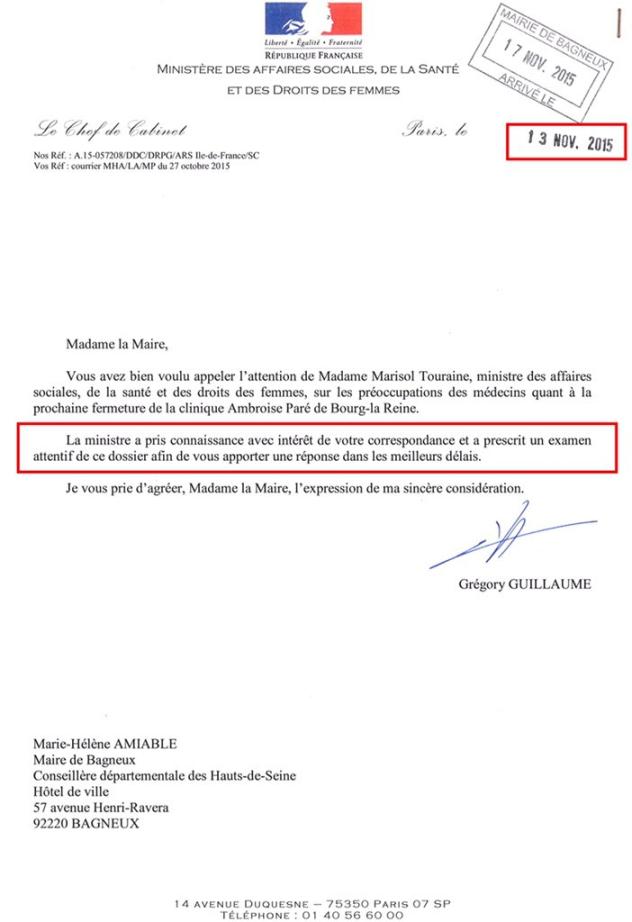 Liberté • Égalité • Fraternité
RÉPUBLIQUE FRANÇAISE
MINISTÈRE DES AFFAIRES SOCIALES, DE LA SANTÉ
ET DES DROITS DES FEMMES

MAIRIE DE BAGNEUX
17 NOV. 2015
ARRIVÉ LE

Le Chef de Cabinet

Paris, le 13 NOV. 2015

Nos Réf. : A.15-057208/DDC/DRPG/ARS Ile-de-France/SC
Vos Réf : courrier MHA/LA/MP du 27 octobre 2015

Madame la Maire,

Vous avez bien voulu appeler l'attention de Madame Marisol Touraine, ministre des affaires sociales, de la santé et des droits des femmes, sur les préoccupations des médecins quant à la prochaine fermeture de la clinique Ambroise Paré de Bourg-la Reine.

La ministre a pris connaissance avec intérêt de votre correspondance et a prescrit un examen attentif de ce dossier afin de vous apporter une réponse dans les meilleurs délais.

Je vous prie d'agréer, Madame la Maire, l'expression de ma sincère considération.

Grégory GUILLAUME

Marie-Hélène AMIABLE
Maire de Bagneux
Conseillère départementale des Hauts-de-Seine
Hôtel de ville
57 avenue Henri-Ravera
92220 BAGNEUX

14 AVENUE DUQUESNE – 75350 PARIS 07 SP
TÉLÉPHONE : 01 40 56 60 00